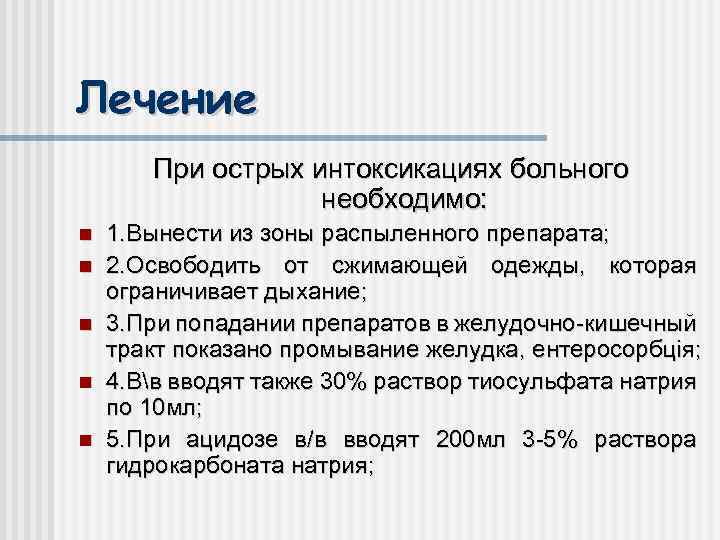 Лечение

При острых интоксикациях больного необходимо:

1.Вынести из зоны распыленного препарата;

2.Освободить от сжимающей одежды, которая ограничивает дыхание;

3.При попадании препаратов в желудочно-кишечный тракт показано промывание желудка, ентеросорбція;

4.В\в вводят также 30% раствор тиосульфата натрия по 10мл;

5.При ацидозе в/в вводят 200мл 3-5% раствора гидрокарбоната натрия;